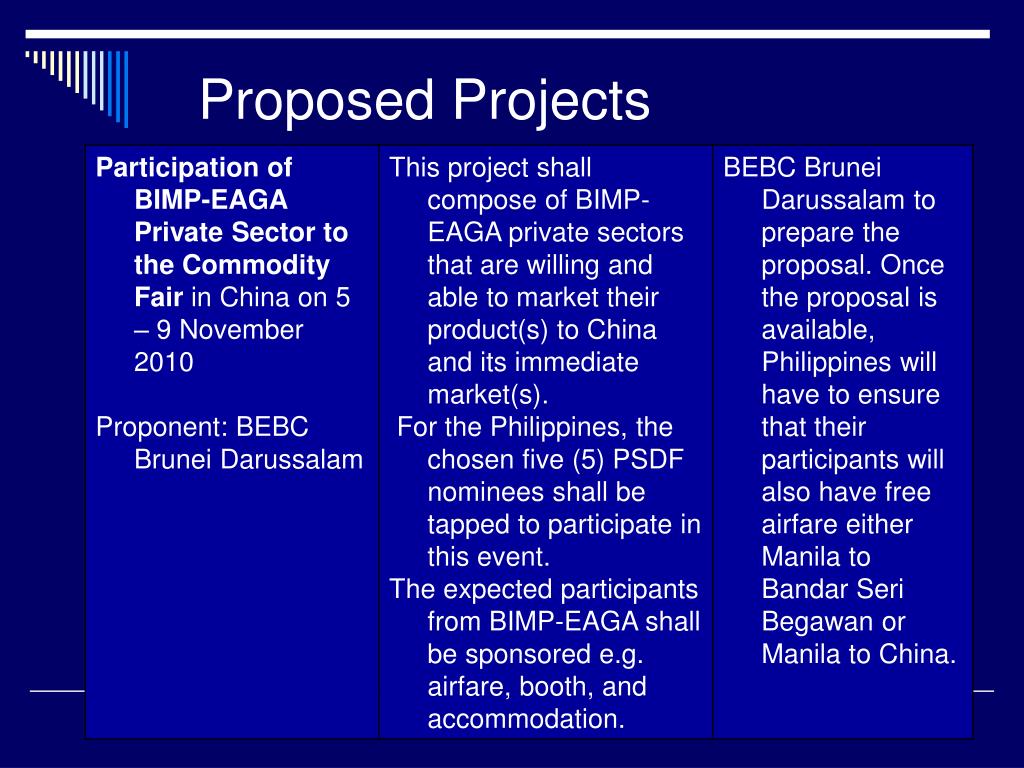 Proposed Projects

| Participation of BIMP-EAGA Private Sector to the Commodity Fair in China on 5 – 9 November 2010<br><br>Proponent: BEBC Brunei Darussalam | This project shall compose of BIMP-EAGA private sectors that are willing and able to market their product(s) to China and its immediate market(s).<br>For the Philippines, the chosen five (5) PSDF nominees shall be tapped to participate in this event.<br>The expected participants from BIMP-EAGA shall be sponsored e.g. airfare, booth, and accommodation. | BEBC Brunei Darussalam to prepare the proposal. Once the proposal is available, Philippines will have to ensure that their participants will also have free airfare either Manila to Bandar Seri Begawan or Manila to China. |
|---|---|---|